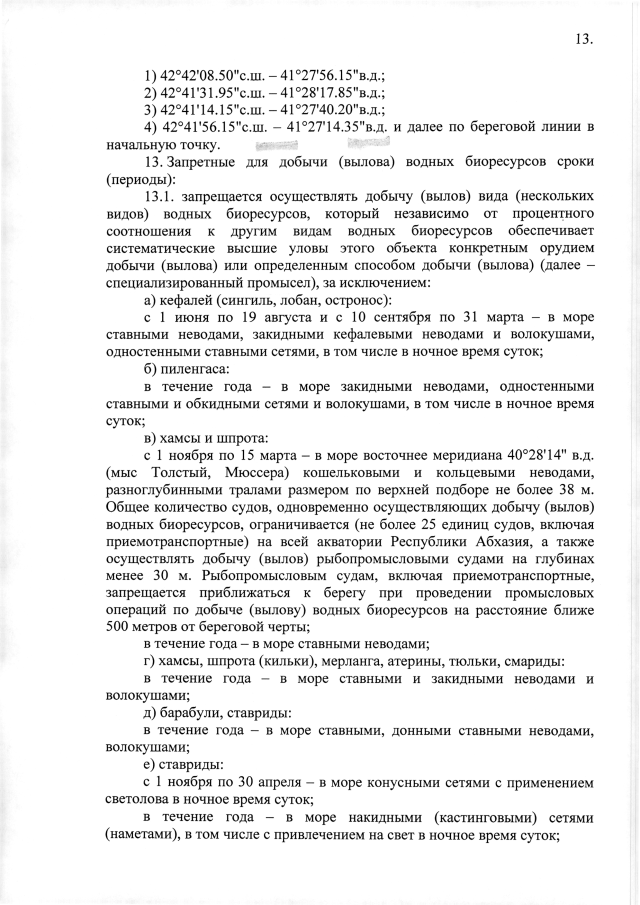 13.

1) 42°42'08.50"с.ш. – 41°27'56.15"в.д.;
2) 42°41'31.95"с.ш. – 41°28'17.85"в.д.;
3) 42°41'14.15"с.ш. – 41°27'40.20"в.д.;
4) 42°41'56.15"с.ш. – 41°27'14.35"в.д. и далее по береговой линии в начальную точку.

13. Запретные для добычи (вылова) водных биоресурсов сроки (периоды):

13.1. запрещается осуществлять добычу (вылов) вида (нескольких видов) водных биоресурсов, который независимо от процентного соотношения к другим видам водных биоресурсов обеспечивает систематические высшие уловы этого объекта конкретным орудием добычи (вылова) или определенным способом добычи (вылова) (далее – специализированный промысел), за исключением:

а) кефалей (сингиль, лобан, остронос):

с 1 июня по 19 августа и с 10 сентября по 31 марта – в море ставными неводами, закидными кефалевыми неводами и волокушами, одностенными ставными сетями, в том числе в ночное время суток;

б) пиленгаса:

в течение года – в море закидными неводами, одностенными ставными и обкидными сетями и волокушами, в том числе в ночное время суток;

в) хамсы и шпрота:

с 1 ноября по 15 марта – в море восточнее меридиана 40°28'14" в.д. (мыс Толстый, Мюссера) кошельковыми и кольцевыми неводами, разноглубинными тралами размером по верхней подборе не более 38 м. Общее количество судов, одновременно осуществляющих добычу (вылов) водных биоресурсов, ограничивается (не более 25 единиц судов, включая приемотранспортные) на всей акватории Республики Абхазия, а также осуществлять добычу (вылов) рыбопромысловыми судами на глубинах менее 30 м. Рыбопромысловым судам, включая приемотранспортные, запрещается приближаться к берегу при проведении промысловых операций по добыче (вылову) водных биоресурсов на расстояние ближе 500 метров от береговой черты;

в течение года – в море ставными неводами;

г) хамсы, шпрота (кильки), мерланга, атерины, тюльки, смариды:

в течение года – в море ставными и закидными неводами и волокушами;

д) барабули, ставриды:

в течение года – в море ставными, донными ставными неводами, волокушами;

е) ставриды:

с 1 ноября по 30 апреля – в море конусными сетями с применением светолова в ночное время суток;

в течение года – в море накидными (кастинговыми) сетями (наметами), в том числе с привлечением на свет в ночное время суток;